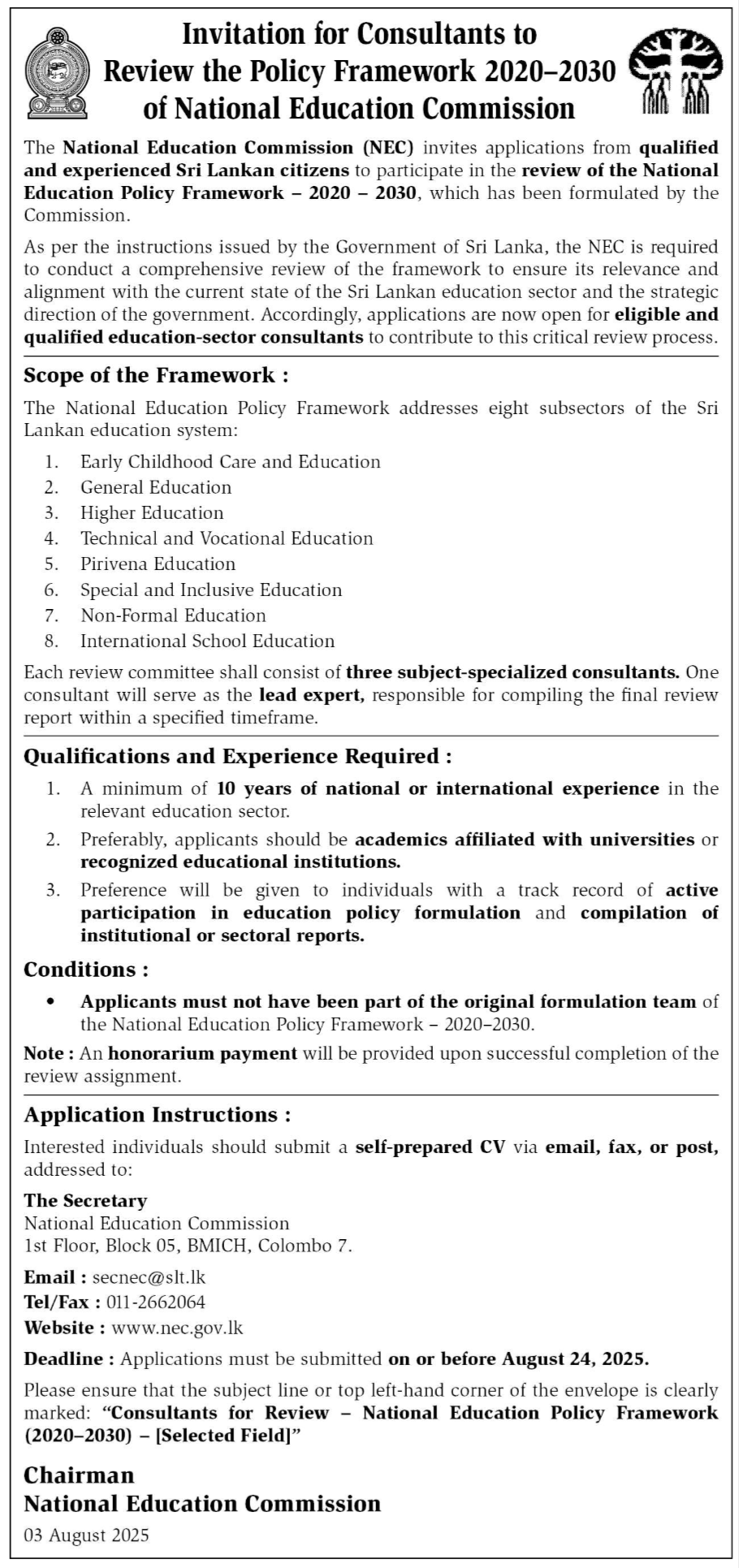 Invitation for Consultants to Review the Policy Framework 2020–2030 of National Education Commission

The National Education Commission (NEC) invites applications from qualified and experienced Sri Lankan citizens to participate in the review of the National Education Policy Framework – 2020 – 2030, which has been formulated by the Commission.

As per the instructions issued by the Government of Sri Lanka, the NEC is required to conduct a comprehensive review of the framework to ensure its relevance and alignment with the current state of the Sri Lankan education sector and the strategic direction of the government. Accordingly, applications are now open for eligible and qualified education-sector consultants to contribute to this critical review process.

Scope of the Framework :

The National Education Policy Framework addresses eight subsectors of the Sri Lankan education system:

1. Early Childhood Care and Education
2. General Education
3. Higher Education
4. Technical and Vocational Education
5. Pirivena Education
6. Special and Inclusive Education
7. Non-Formal Education
8. International School Education

Each review committee shall consist of three subject-specialized consultants. One consultant will serve as the lead expert, responsible for compiling the final review report within a specified timeframe.

Qualifications and Experience Required :

1. A minimum of 10 years of national or international experience in the relevant education sector.
2. Preferably, applicants should be academics affiliated with universities or recognized educational institutions.
3. Preference will be given to individuals with a track record of active participation in education policy formulation and compilation of institutional or sectoral reports.

Conditions :

• Applicants must not have been part of the original formulation team of the National Education Policy Framework – 2020–2030.

Note : An honorarium payment will be provided upon successful completion of the review assignment.

Application Instructions :

Interested individuals should submit a self-prepared CV via email, fax, or post, addressed to:

The Secretary
National Education Commission
1st Floor, Block 05, BMICH, Colombo 7.

Email : secnec@slt.lk
Tel/Fax : 011-2662064
Website : www.nec.gov.lk

Deadline : Applications must be submitted on or before August 24, 2025.

Please ensure that the subject line or top left-hand corner of the envelope is clearly marked: "Consultants for Review – National Education Policy Framework (2020–2030) – [Selected Field]"

Chairman
National Education Commission

03 August 2025